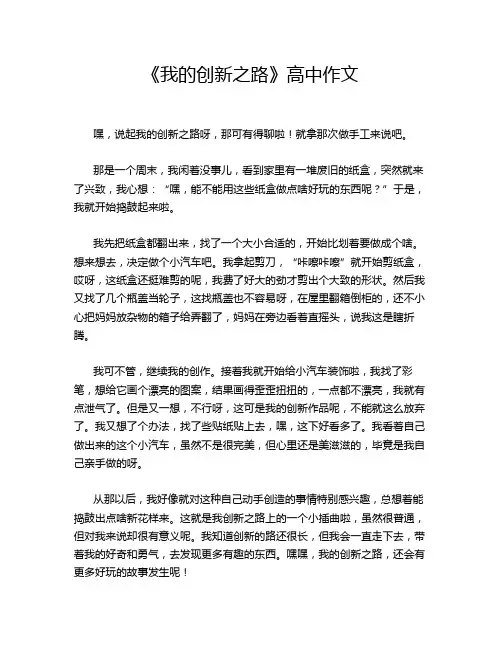 《我的创新之路》高中作文

嘿，说起我的创新之路呀，那可有得聊啦！就拿那次做手工来说吧。

那是一个周末，我闲着没事儿，看到家里有一堆废旧的纸盒，突然就来了兴致，我心想：“嘿，能不能用这些纸盒做点啥好玩的东西呢？”于是，我就开始捣鼓起来啦。

我先把纸盒都翻出来，找了一个大小合适的，开始比划着要做成个啥。想来想去，决定做个小汽车吧。我拿起剪刀，“咔嚓咔嚓”就开始剪纸盒，哎呀，这纸盒还挺难剪的呢，我费了好大的劲才剪出个大致的形状。然后我又找了几个瓶盖当轮子，这找瓶盖也不容易呀，在屋里翻箱倒柜的，还不小心把妈妈放杂物的箱子给弄翻了，妈妈在旁边看着直摇头，说我这是瞎折腾。

我可不管，继续我的创作。接着我就开始给小汽车装饰啦，我找了彩笔，想给它画个漂亮的图案，结果画得歪歪扭扭的，一点都不漂亮，我就有点泄气了。但是又一想，不行呀，这可是我的创新作品呢，不能就这么放弃了。我又想了个办法，找了些贴纸贴上去，嘿，这下好看多了。我看着自己做出来的这个小汽车，虽然不是很完美，但心里还是美滋滋的，毕竟是我自己亲手做的呀。

从那以后，我好像就对这种自己动手创造的事情特别感兴趣，总想着能捣鼓出点啥新花样来。这就是我创新之路上的一个小插曲啦，虽然很普通，但对我来说却很有意义呢。我知道创新的路还很长，但我会一直走下去，带着我的好奇和勇气，去发现更多有趣的东西。嘿嘿，我的创新之路，还会有更多好玩的故事发生呢！